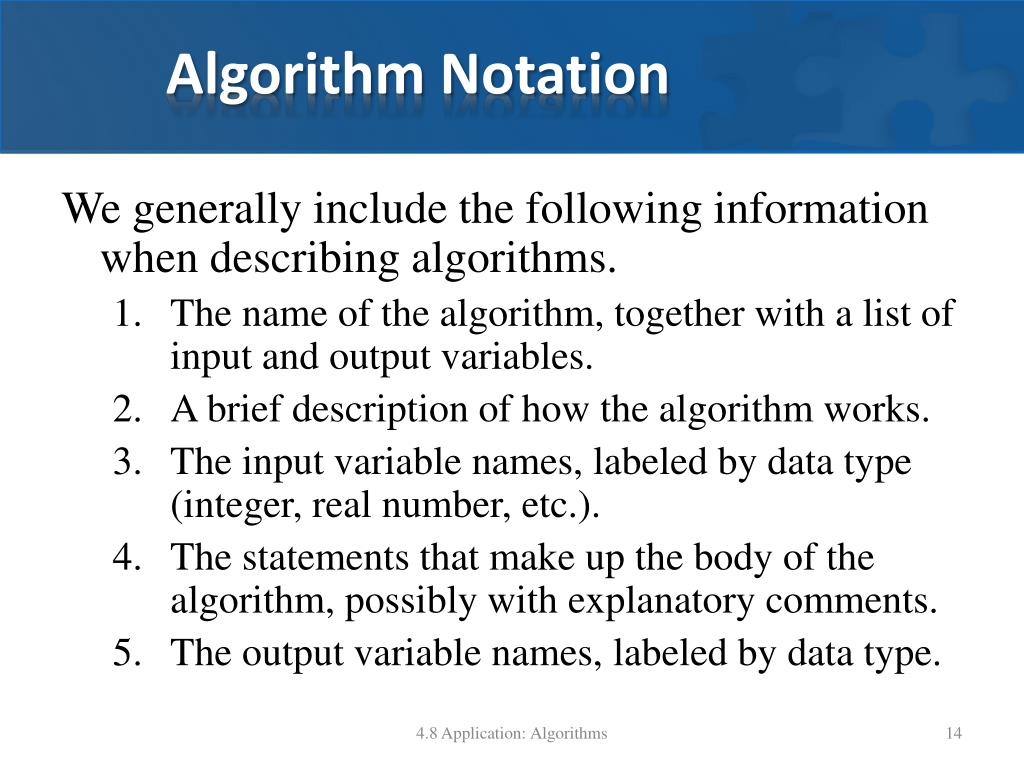 Algorithm Notation

We generally include the following information when describing algorithms.

1. The name of the algorithm, together with a list of input and output variables.
2. A brief description of how the algorithm works.
3. The input variable names, labeled by data type (integer, real number, etc.).
4. The statements that make up the body of the algorithm, possibly with explanatory comments.
5. The output variable names, labeled by data type.

4.8 Application: Algorithms

14